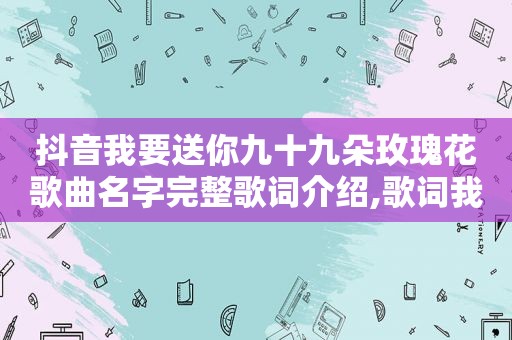 抖音我要送你九十九朵玫瑰花歌曲名字完整歌词介绍,歌词我

STATIONERY